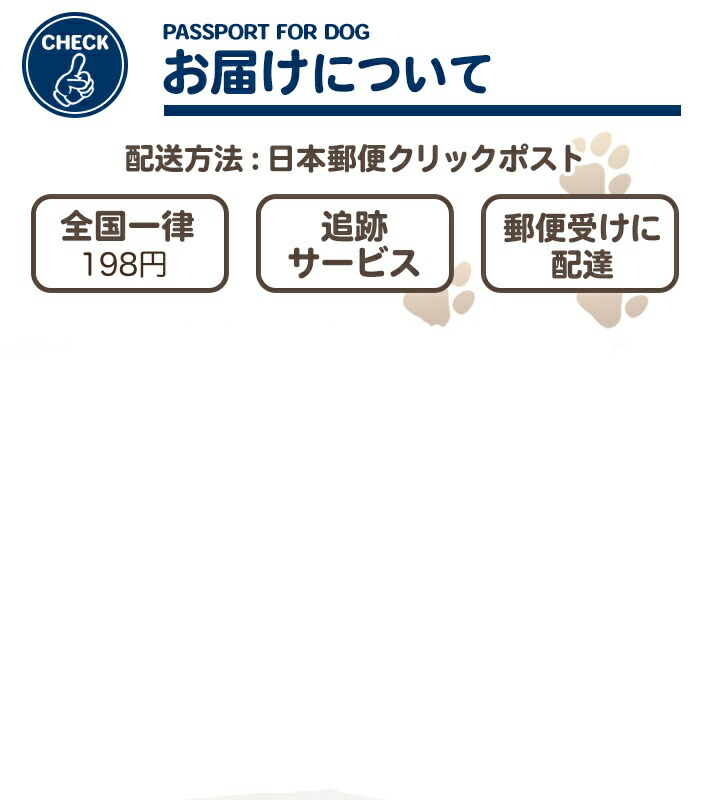 CHECK

PASSPORT FOR DOG
お届けについて

配送方法：日本郵便クリックポスト

全国一律
198円

追跡
サービス

郵便受けに
配達